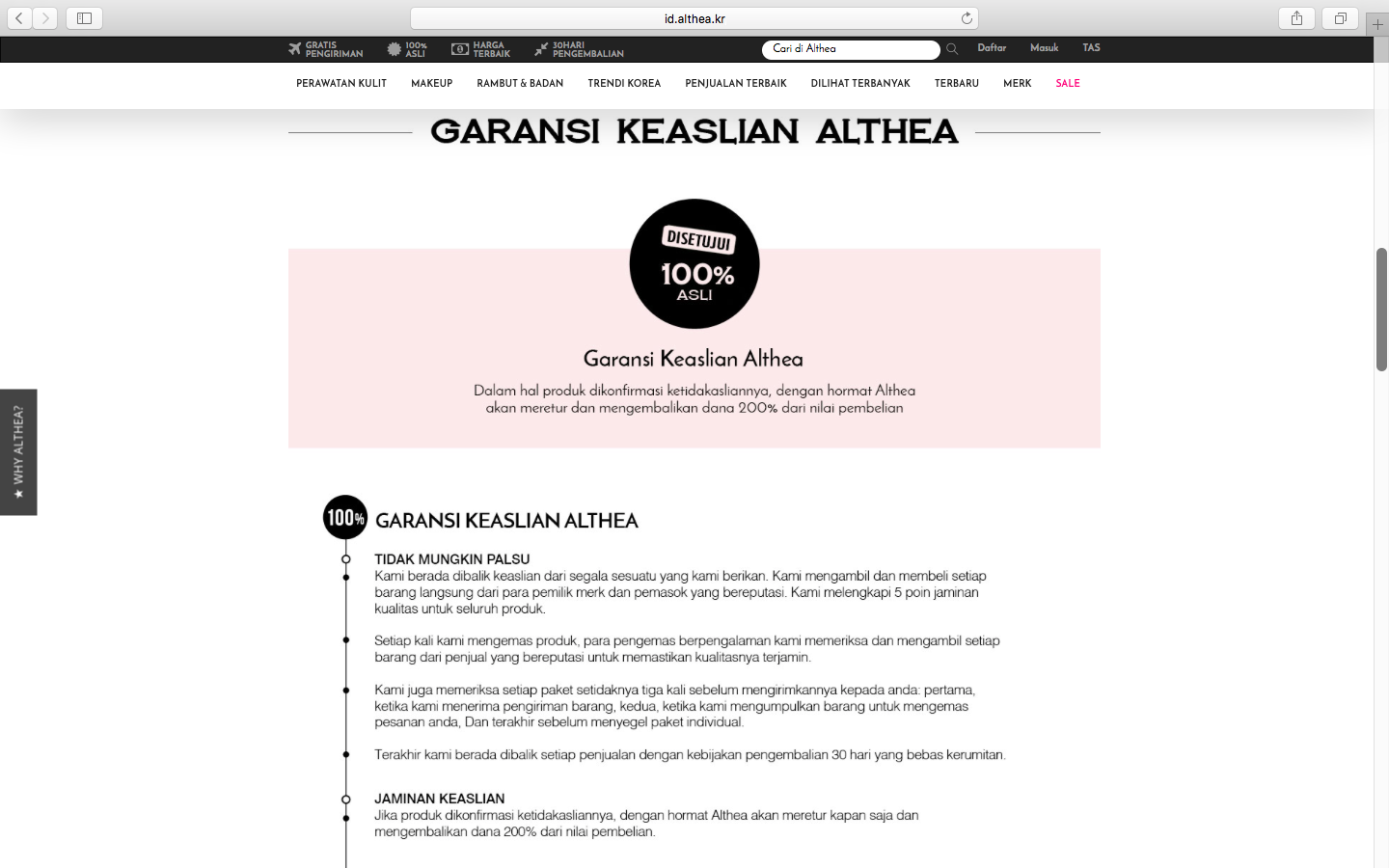 id.althea.kr

GRATIS PENGIRIMAN 100% ASLI HARGA TERBAIK 30HARI PENGEMBALIAN

Cari di Althea

Daftar Masuk TAS

PERAWATAN KULIT MAKEUP RAMBUT & BADAN TRENDI KOREA PENJUALAN TERBAIK DILIHAT TERBANYAK TERBARU MERK SALE

GARANSI KEASLIAN ALTHEA

DISETUJUI 100% ASLI

Garansi Keaslian Althea

Dalam hal produk dikonfirmasi ketidakasliannya, dengan hormat Althea akan meretur dan mengembalikan dana 200% dari nilai pembelian

★ WHY ALTHEA?

100% GARANSI KEASLIAN ALTHEA

TIDAK MUNGKIN PALSU
Kami berada dibalik keaslian dari segala sesuatu yang kami berikan. Kami mengambil dan membeli setiap barang langsung dari para pemilik merk dan pemasok yang bereputasi. Kami melengkapi 5 poin jaminan kualitas untuk seluruh produk.

Setiap kali kami mengemas produk, para pengemas berpengalaman kami memeriksa dan mengambil setiap barang dari penjual yang bereputasi untuk memastikan kualitasnya terjamin.

Kami juga memeriksa setiap paket setidaknya tiga kali sebelum mengirimkannya kepada anda: pertama, ketika kami menerima pengiriman barang, kedua, ketika kami mengumpulkan barang untuk mengemas pesanan anda, Dan terakhir sebelum menyegel paket individual.

Terakhir kami berada dibalik setiap penjualan dengan kebijakan pengembalian 30 hari yang bebas kerumitan.

JAMINAN KEASLIAN
Jika produk dikonfirmasi ketidakasliannya, dengan hormat Althea akan meretur kapan saja dan mengembalikan dana 200% dari nilai pembelian.